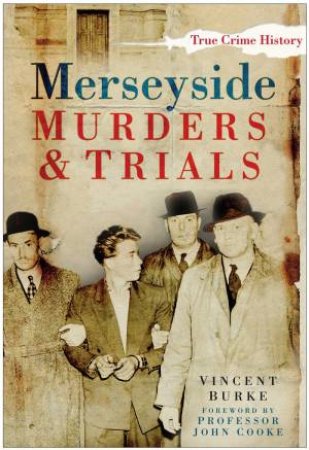 True Crime History

Merseyside
MURDERS
& TRIALS

VINCENT
BURKE
FOREWORD BY
PROFESSOR
JOHN COOKE